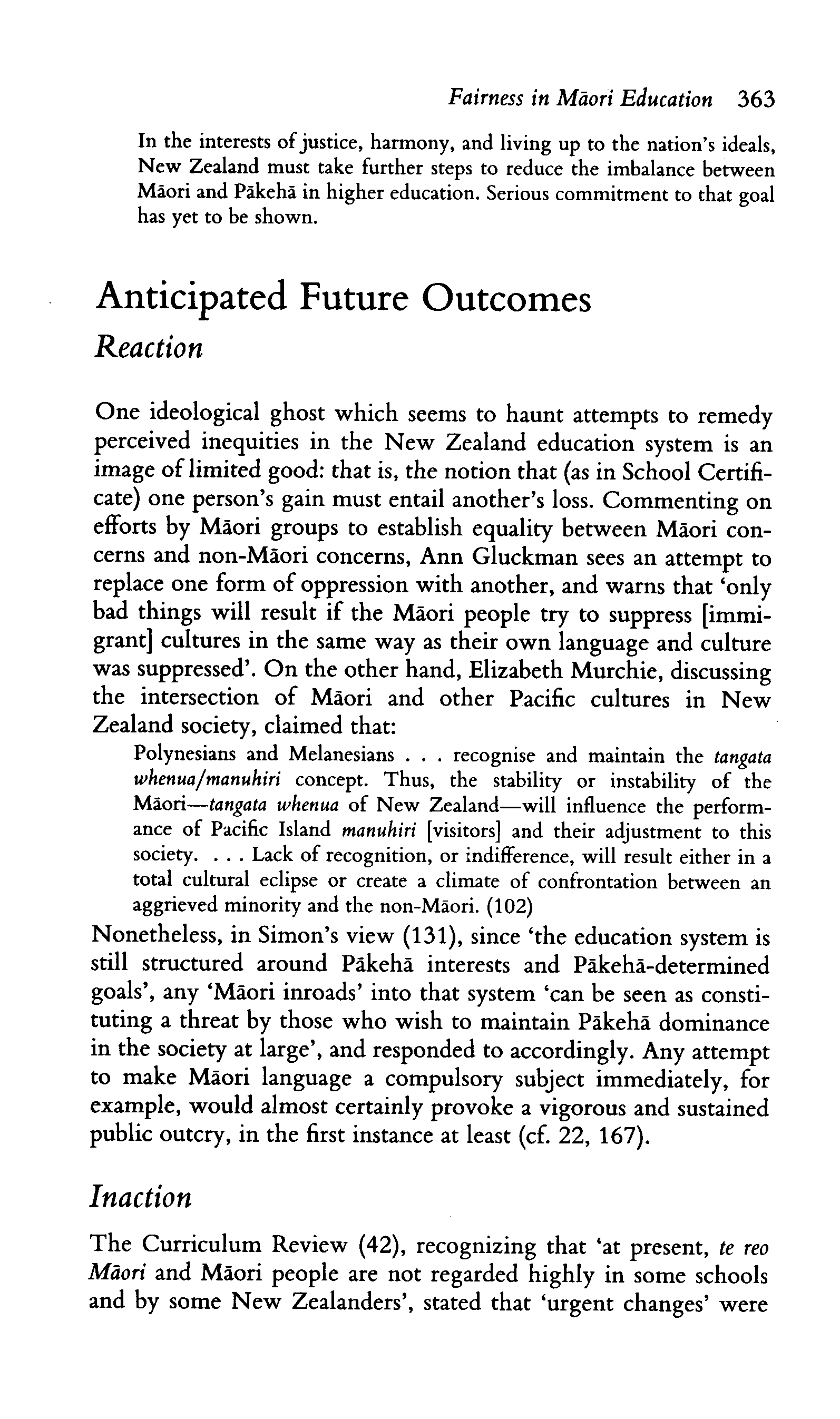 Fairness in Māori Education 363

In the interests of justice, harmony, and living up to the nation's ideals, New Zealand must take further steps to reduce the imbalance between Māori and Pākehā in higher education. Serious commitment to that goal has yet to be shown.

Anticipated Future Outcomes

Reaction

One ideological ghost which seems to haunt attempts to remedy perceived inequities in the New Zealand education system is an image of limited good: that is, the notion that (as in School Certificate) one person's gain must entail another's loss. Commenting on efforts by Māori groups to establish equality between Māori concerns and non-Māori concerns, Ann Gluckman sees an attempt to replace one form of oppression with another, and warns that 'only bad things will result if the Māori people try to suppress [immigrant] cultures in the same way as their own language and culture was suppressed'. On the other hand, Elizabeth Murchie, discussing the intersection of Māori and other Pacific cultures in New Zealand society, claimed that:

Polynesians and Melanesians . . . recognise and maintain the tangata whenua/manuhiri concept. Thus, the stability or instability of the Māori—tangata whenua of New Zealand—will influence the performance of Pacific Island manuhiri [visitors] and their adjustment to this society. . . . Lack of recognition, or indifference, will result either in a total cultural eclipse or create a climate of confrontation between an aggrieved minority and the non-Māori. (102)

Nonetheless, in Simon's view (131), since 'the education system is still structured around Pākehā interests and Pākehā-determined goals', any 'Māori inroads' into that system 'can be seen as constituting a threat by those who wish to maintain Pākehā dominance in the society at large', and responded to accordingly. Any attempt to make Māori language a compulsory subject immediately, for example, would almost certainly provoke a vigorous and sustained public outcry, in the first instance at least (cf. 22, 167).

Inaction

The Curriculum Review (42), recognizing that 'at present, te reo Māori and Māori people are not regarded highly in some schools and by some New Zealanders', stated that 'urgent changes' were